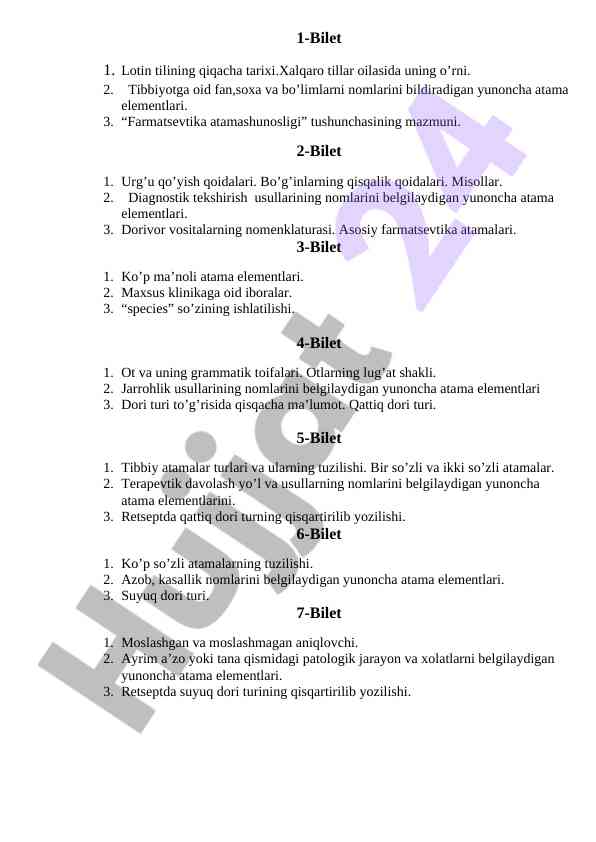 1-Bilet

1. Lotin tilining qiqacha tarixi.Xalqaro tillar oilasida uning o’rni.
2. Tibbiyotga oid fan,soxa va bo’limlarni nomlarini bildiradigan yunoncha atama elementlari.
3. “Farmatsevtika atamashunosligi” tushunchasining mazmuni.

2-Bilet

1. Urg’u qo’yish qoidalari. Bo’g’inlarning qisqalik qoidalari. Misollar.
2. Diagnostik tekshirish usullarining nomlarini belgilaydigan yunoncha atama elementlari.
3. Dorivor vositalarning nomenklaturasi. Asosiy farmatsevtika atamalari.

3-Bilet

1. Ko’p ma’noli atama elementlari.
2. Maxsus klinikaga oid iboralar.
3. “species” so’zining ishlatilishi.

4-Bilet

1. Ot va uning grammatik toifalari. Otlarning lug’at shakli.
2. Jarrohlik usullarining nomlarini belgilaydigan yunoncha atama elementlari
3. Dori turi to’g’risida qisqacha ma’lumot. Qattiq dori turi.

5-Bilet

1. Tibbiy atamalar turlari va ularning tuzilishi. Bir so’zli va ikki so’zli atamalar.
2. Terapevtik davolash yo’l va usullarning nomlarini belgilaydigan yunoncha atama elementlarini.
3. Retseptda qattiq dori turning qisqartirilib yozilishi.

6-Bilet

1. Ko’p so’zli atamalarning tuzilishi.
2. Azob, kasallik nomlarini belgilaydigan yunoncha atama elementlari.
3. Suyuq dori turi.

7-Bilet

1. Moslashgan va moslashmagan aniqlovchi.
2. Ayrim a’zo yoki tana qismidagi patologik jarayon va xolatlarni belgilaydigan yunoncha atama elementlari.
3. Retseptda suyuq dori turining qisqartirilib yozilishi.

Hujjat 24